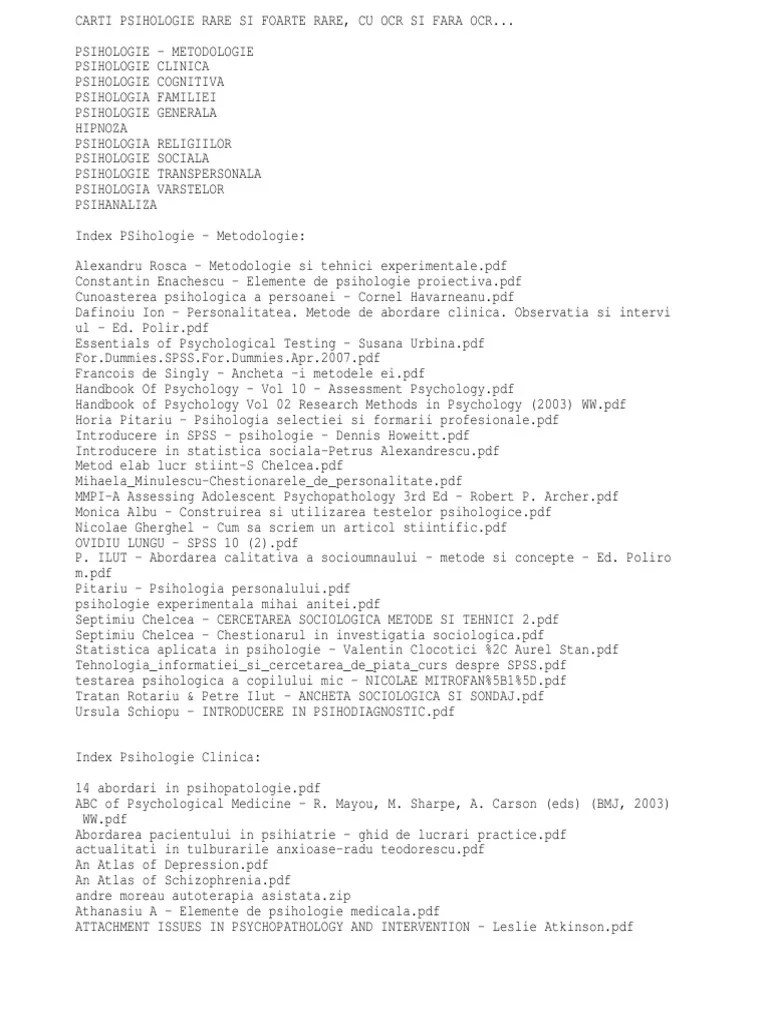 CARTI PSIHOLOGIE RARE SI FOARTE RARE, CU OCR SI FARA OCR...

PSIHOLOGIE - METODOLOGIE
PSIHOLOGIE CLINICA
PSIHOLOGIE COGNITIVA
PSIHOLOGIA FAMILIEI
PSIHOLOGIE GENERALA
HIPNOZA
PSIHOLOGIA RELIGIILOR
PSIHOLOGIE SOCIALA
PSIHOLOGIE TRANSPERSONALA
PSIHOLOGIA VARSTELOR
PSIHANALIZA

Index PSihologie - Metodologie:

Alexandru Rosca - Metodologie si tehnici experimentale.pdf
Constantin Enachescu - Elemente de psihologie proiectiva.pdf
Cunoasterea psihologica a persoanei - Cornel Havarneanu.pdf
Dafinoiu Ion - Personalitatea. Metode de abordare clinica. Observatia si interviul - Ed. Polir.pdf
Essentials of Psychological Testing - Susana Urbina.pdf
For.Dummies.SPSS.For.Dummies.Apr.2007.pdf
Francois de Singly - Ancheta -i metodele ei.pdf
Handbook Of Psychology - Vol 10 - Assessment Psychology.pdf
Handbook of Psychology Vol 02 Research Methods in Psychology (2003) WW.pdf
Horia Pitariu - Psihologia selectiei si formarii profesionale.pdf
Introducere in SPSS - psihologie - Dennis Howeitt.pdf
Introducere in statistica sociala-Petrus Alexandrescu.pdf
Metod elab lucr stiint-S Chelcea.pdf
Mihaela_Minulescu-Chestionarele_de_personalitate.pdf
MMPI-A Assessing Adolescent Psychopathology 3rd Ed - Robert P. Archer.pdf
Monica Albu - Construirea si utilizarea testelor psihologice.pdf
Nicolae Gherghel - Cum sa scriem un articol stiintific.pdf
OVIDIU LUNGU - SPSS 10 (2).pdf
P. ILUT - Abordarea calitativa a socioumnaului - metode si concepte - Ed. Polirom.pdf
Pitariu - Psihologia personalului.pdf
psihologie experimentala mihai anitei.pdf
Septimiu Chelcea - CERCETAREA SOCIOLOGICA METODE SI TEHNICI 2.pdf
Septimiu Chelcea - Chestionarul in investigatia sociologica.pdf
Statistica aplicata in psihologie - Valentin Clocotici %2C Aurel Stan.pdf
Tehnologia_informatiei_si_cercetarea_de_piata_curs despre SPSS.pdf
testarea psihologica a copilului mic - NICOLAE MITROFAN%5B1%5D.pdf
Tratan Rotariu & Petre Ilut - ANCHETA SOCIOLOGICA SI SONDAJ.pdf
Ursula Schiopu - INTRODUCERE IN PSIHODIAGNOSTIC.pdf

Index Psihologie Clinica:

14 abordari in psihopatologie.pdf
ABC of Psychological Medicine - R. Mayou, M. Sharpe, A. Carson (eds) (BMJ, 2003) WW.pdf
Abordarea pacientului in psihiatrie - ghid de lucrari practice.pdf
actualitati in tulburarile anxioase-radu teodorescu.pdf
An Atlas of Depression.pdf
An Atlas of Schizophrenia.pdf
andre moreau autoterapia asistata.zip
Athanasiu A - Elemente de psihologie medicala.pdf
ATTACHMENT ISSUES IN PSYCHOPATHOLOGY AND INTERVENTION - Leslie Atkinson.pdf